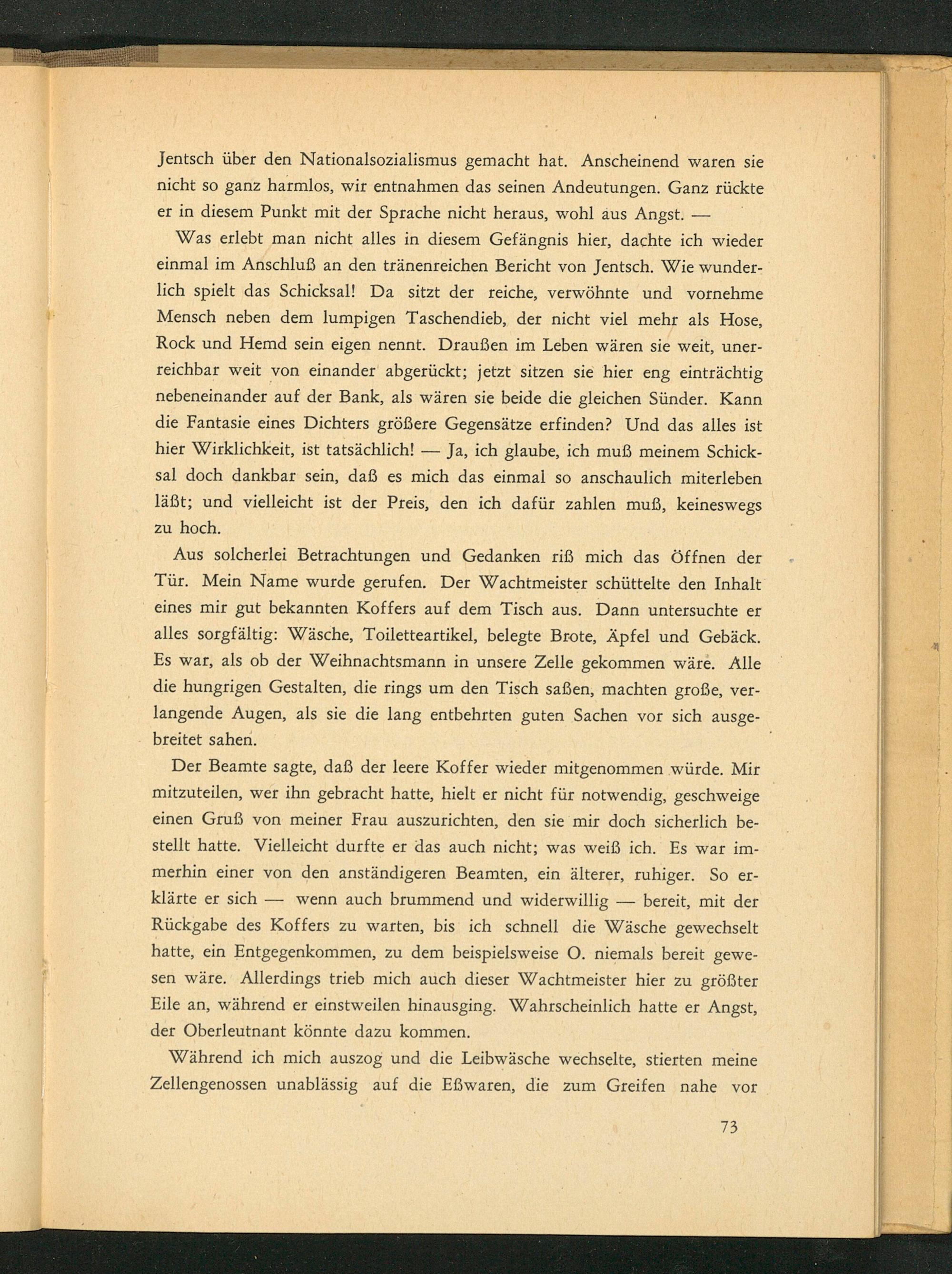 Jentsch über den Nationalsozialismus gemacht hat. Anscheinend waren sie nicht so ganz harmlos, wir entnahmen das seinen Andeutungen. Ganz rückte er in diesem Punkt mit der Sprache nicht heraus, wohl aus Angst. —

Was erlebt man nicht alles in diesem Gefängnis hier, dachte ich wieder einmal im Anschluß an den tränenreichen Bericht von Jentsch. Wie wunderlich spielt das Schicksal! Da sitzt der reiche, verwöhnte und vornehme Mensch neben dem lumpigen Taschendieb, der nicht viel mehr als Hose, Rock und Hemd sein eigen nennt. Draußen im Leben wären sie weit, unerreichbar weit von einander abgerückt; jetzt sitzen sie hier eng einträchtig nebeneinander auf der Bank, als wären sie beide die gleichen Sünder. Kann die Fantasie eines Dichters größere Gegensätze erfinden? Und das alles ist hier Wirklichkeit, ist tatsächlich! — Ja, ich glaube, ich muß meinem Schicksal doch dankbar sein, daß es mich das einmal so anschaulich miterleben läßt; und vielleicht ist der Preis, den ich dafür zahlen muß, keineswegs zu hoch.

Aus solcherlei Betrachtungen und Gedanken riß mich das Öffnen der Tür. Mein Name wurde gerufen. Der Wachtmeister schüttelte den Inhalt eines mir gut bekannten Koffers auf dem Tisch aus. Dann untersuchte er alles sorgfältig: Wäsche, Toiletteartikel, belegte Brote, Äpfel und Gebäck. Es war, als ob der Weihnachtsmann in unsere Zelle gekommen wäre. Alle die hungrigen Gestalten, die rings um den Tisch saßen, machten große, verlangende Augen, als sie die lang entbehrten guten Sachen vor sich ausgebreitet sahen.

Der Beamte sagte, daß der leere Koffer wieder mitgenommen würde. Mir mitzuteilen, wer ihn gebracht hatte, hielt er nicht für notwendig, geschweige einen Gruß von meiner Frau auszurichten, den sie mir doch sicherlich bestellt hatte. Vielleicht durfte er das auch nicht; was weiß ich. Es war immerhin einer von den anständigeren Beamten, ein älterer, ruhiger. So erklärte er sich — wenn auch brummend und widerwillig — bereit, mit der Rückgabe des Koffers zu warten, bis ich schnell die Wäsche gewechselt hatte, ein Entgegenkommen, zu dem beispielsweise O. niemals bereit gewesen wäre. Allerdings trieb mich auch dieser Wachtmeister hier zu größter Eile an, während er einstweilen hinausging. Wahrscheinlich hatte er Angst, der Oberleutnant könnte dazu kommen.

Während ich mich auszog und die Leibwäsche wechselte, stierten meine Zellengenossen unablässig auf die Eßwaren, die zum Greifen nahe vor

73